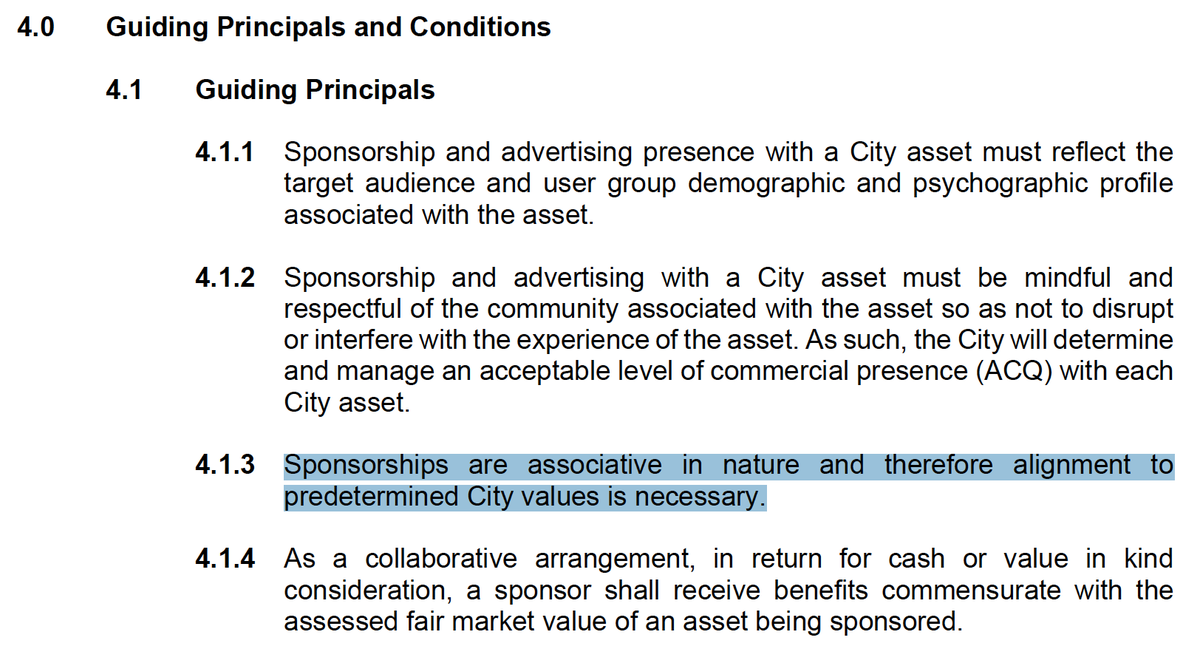 4.0 Guiding Principals and Conditions

4.1 Guiding Principals

4.1.1 Sponsorship and advertising presence with a City asset must reflect the target audience and user group demographic and psychographic profile associated with the asset.

4.1.2 Sponsorship and advertising with a City asset must be mindful and respectful of the community associated with the asset so as not to disrupt or interfere with the experience of the asset. As such, the City will determine and manage an acceptable level of commercial presence (ACQ) with each City asset.

4.1.3 Sponsorships are associative in nature and therefore alignment to predetermined City values is necessary.

4.1.4 As a collaborative arrangement, in return for cash or value in kind consideration, a sponsor shall receive benefits commensurate with the assessed fair market value of an asset being sponsored.